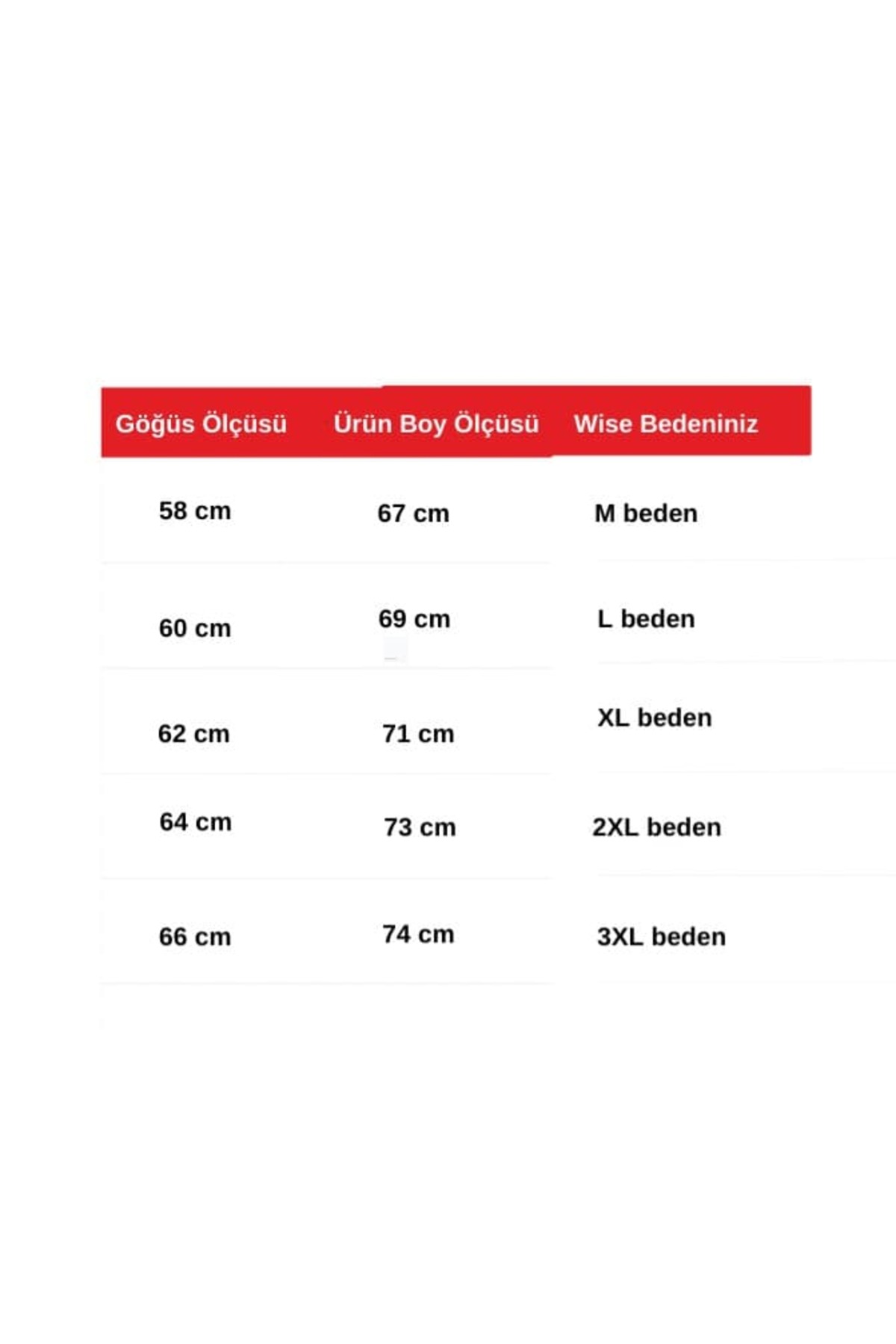 | Göğüs Ölçüsü | Ürün Boy Ölçüsü | Wise Bedeniniz |
|---|---|---|
| 58 cm | 67 cm | M beden |
| 60 cm | 69 cm | L beden |
| 62 cm | 71 cm | XL beden |
| 64 cm | 73 cm | 2XL beden |
| 66 cm | 74 cm | 3XL beden |